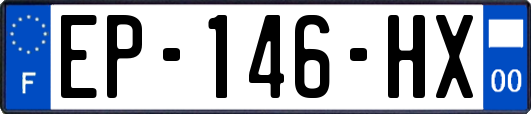 F
EP-146-HX
00